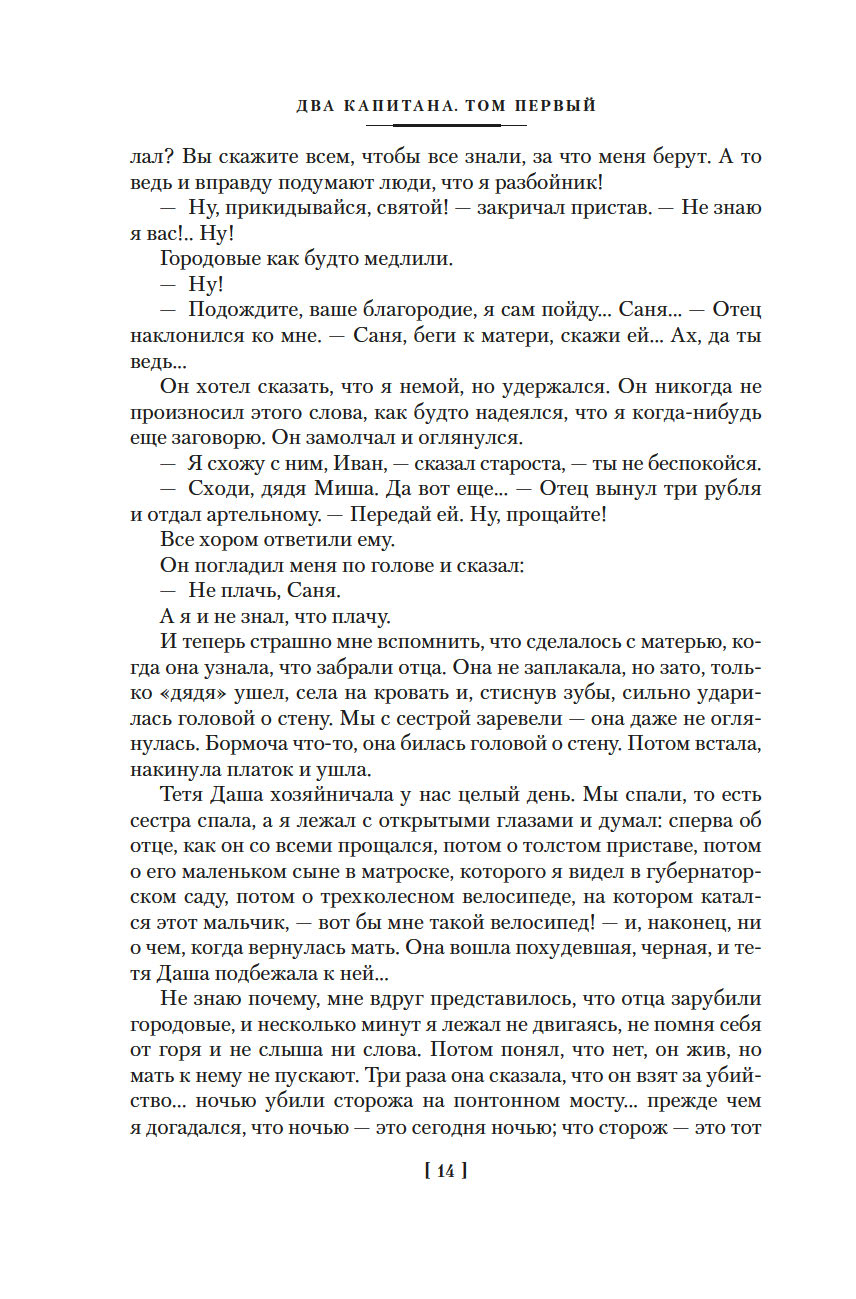 ДВА КАПИТАНА. ТОМ ПЕРВЫЙ

лал? Вы скажите всем, чтобы все знали, за что меня берут. А то ведь и вправду подумают люди, что я разбойник!

— Ну, прикидывайся, святой! — закричал пристав. — Не знаю я вас!.. Ну!

Городовые как будто медлили.

— Ну!

— Подождите, ваше благородие, я сам пойду... Саня... — Отец наклонился ко мне. — Саня, беги к матери, скажи ей... Ах, да ты ведь...

Он хотел сказать, что я немой, но удержался. Он никогда не произносил этого слова, как будто надеялся, что я когда-нибудь еще заговорю. Он замолчал и оглянулся.

— Я схожу с ним, Иван, — сказал староста, — ты не беспокойся.

— Сходи, дядя Миша. Да вот еще... — Отец вынул три рубля и отдал артельному. — Передай ей. Ну, прощайте!

Все хором ответили ему.

Он погладил меня по голове и сказал:

— Не плачь, Саня.

А я и не знал, что плачу.

И теперь страшно мне вспомнить, что сделалось с матерью, когда она узнала, что забрали отца. Она не заплакала, но зато, только «дядя» ушел, села на кровать и, стиснув зубы, сильно ударилась головой о стену. Мы с сестрой заревели — она даже не оглянулась. Бормоча что-то, она билась головой о стену. Потом встала, накинула платок и ушла.

Тетя Даша хозяйничала у нас целый день. Мы спали, то есть сестра спала, а я лежал с открытыми глазами и думал: сперва об отце, как он со всеми прощался, потом о толстом приставе, потом о его маленьком сыне в матроске, которого я видел в губернаторском саду, потом о трехколесном велосипеде, на котором катался этот мальчик, — вот бы мне такой велосипед! — и, наконец, ни о чем, когда вернулась мать. Она вошла похудевшая, черная, и тетя Даша подбежала к ней...

Не знаю почему, мне вдруг представилось, что отца зарубили городовые, и несколько минут я лежал не двигаясь, не помня себя от горя и не слыша ни слова. Потом понял, что нет, он жив, но мать к нему не пускают. Три раза она сказала, что он взят за убийство... ночью убили сторожа на понтонном мосту... прежде чем я догадался, что ночью — это сегодня ночью; что сторож — это тот

[ 14 ]